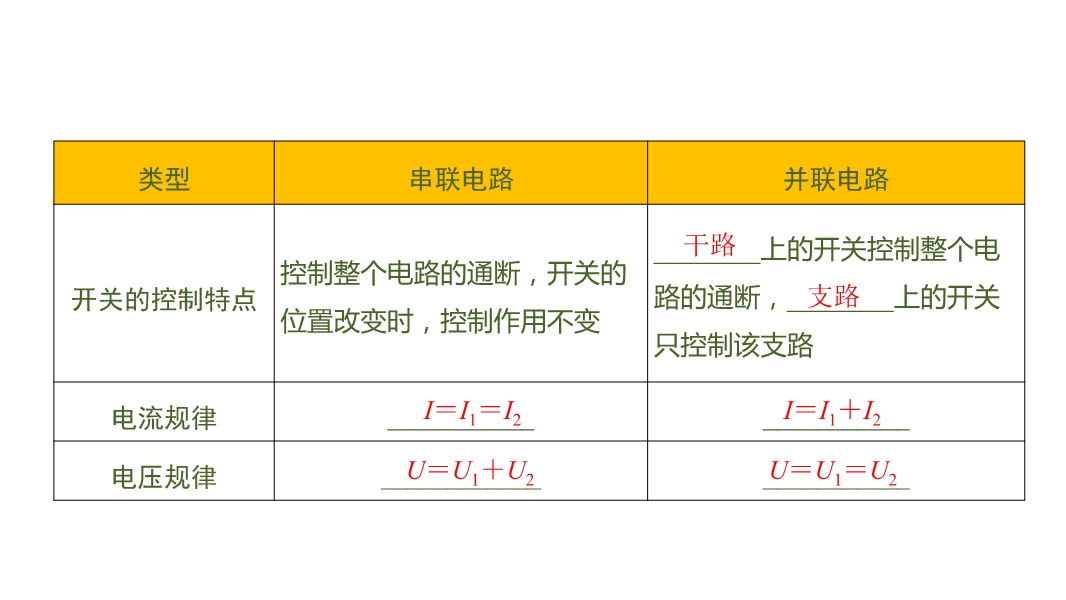 | 类型 | 串联电路 | 并联电路 |
|---|---|---|
| 开关的控制特点 | 控制整个电路的通断，开关的位置改变时，控制作用不变 | 干路上的开关控制整个电路的通断，支路上的开关只控制该支路 |
| 电流规律 | $I=I_1=I_2$ | $I=I_1+I_2$ |
| 电压规律 | $U=U_1+U_2$ | $U=U_1=U_2$ |